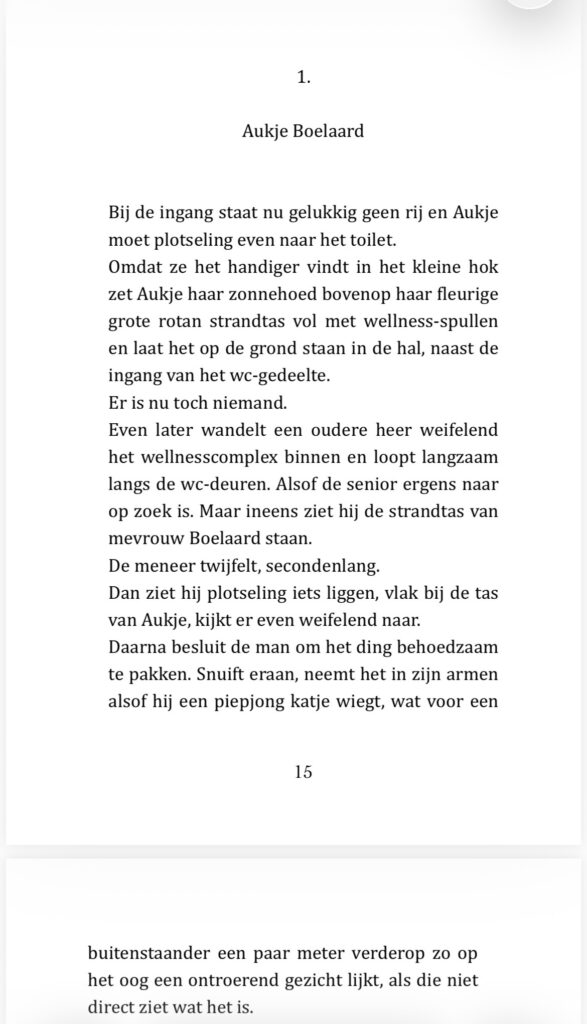 1.

Aukje Boelaard

Bij de ingang staat nu gelukkig geen rij en Aukje moet plotseling even naar het toilet.
Omdat ze het handiger vindt in het kleine hok zet Aukje haar zonnehoed bovenop haar fleurige grote rotan strandtas vol met wellness-spullen en laat het op de grond staan in de hal, naast de ingang van het wc-gedeelte.
Er is nu toch niemand.
Even later wandelt een oudere heer weifelend het wellnesscomplex binnen en loopt langzaam langs de wc-deuren. Alsof de senior ergens naar op zoek is. Maar ineens ziet hij de strandtas van mevrouw Boelaard staan.
De meneer twijfelt, secondenlang.
Dan ziet hij plotseling iets liggen, vlak bij de tas van Aukje, kijkt er even weifelend naar.
Daarna besluit de man om het ding behoedzaam te pakken. Snuift eraan, neemt het in zijn armen alsof hij een piepjong katje wiegt, wat voor een

15

buitenstaander een paar meter verderop zo op het oog een ontroerend gezicht lijkt, als die niet direct ziet wat het is.